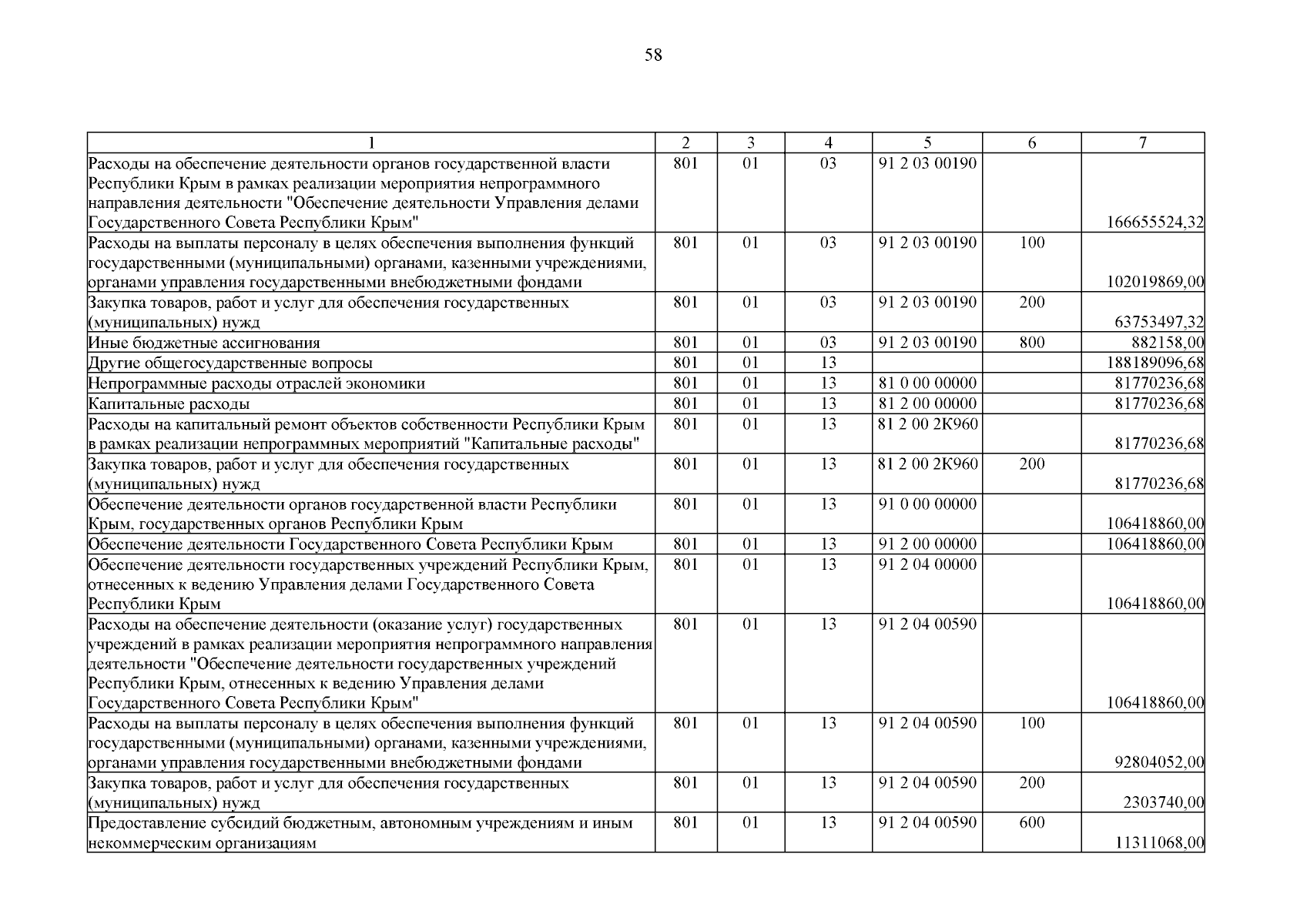 58

| 1 | 2 | 3 | 4 | 5 | 6 | 7 |
|---|---|---|---|---|---|---|
| Расходы на обеспечение деятельности органов государственной власти Республики Крым в рамках реализации мероприятия непрограммного направления деятельности "Обеспечение деятельности Управления делами Государственного Совета Республики Крым" | 801 | 01 | 03 | 91 2 03 00190 | | 166655524,32 |
| Расходы на выплаты персоналу в целях обеспечения выполнения функций государственными (муниципальными) органами, казенными учреждениями, органами управления государственными внебюджетными фондами | 801 | 01 | 03 | 91 2 03 00190 | 100 | 102019869,00 |
| Закупка товаров, работ и услуг для обеспечения государственных (муниципальных) нужд | 801 | 01 | 03 | 91 2 03 00190 | 200 | 63753497,32 |
| Иные бюджетные ассигнования | 801 | 01 | 03 | 91 2 03 00190 | 800 | 882158,00 |
| Другие общегосударственные вопросы | 801 | 01 | 13 | | | 188189096,68 |
| Непрограммные расходы отраслей экономики | 801 | 01 | 13 | 81 0 00 00000 | | 81770236,68 |
| Капитальные расходы | 801 | 01 | 13 | 81 2 00 00000 | | 81770236,68 |
| Расходы на капитальный ремонт объектов собственности Республики Крым в рамках реализации непрограммных мероприятий "Капитальные расходы" | 801 | 01 | 13 | 81 2 00 2К960 | | 81770236,68 |
| Закупка товаров, работ и услуг для обеспечения государственных (муниципальных) нужд | 801 | 01 | 13 | 81 2 00 2К960 | 200 | 81770236,68 |
| Обеспечение деятельности органов государственной власти Республики Крым, государственных органов Республики Крым | 801 | 01 | 13 | 91 0 00 00000 | | 106418860,00 |
| Обеспечение деятельности Государственного Совета Республики Крым | 801 | 01 | 13 | 91 2 00 00000 | | 106418860,00 |
| Обеспечение деятельности государственных учреждений Республики Крым, отнесенных к ведению Управления делами Государственного Совета Республики Крым | 801 | 01 | 13 | 91 2 04 00000 | | 106418860,00 |
| Расходы на обеспечение деятельности (оказание услуг) государственных учреждений в рамках реализации мероприятия непрограммного направления деятельности "Обеспечение деятельности государственных учреждений Республики Крым, отнесенных к ведению Управления делами Государственного Совета Республики Крым" | 801 | 01 | 13 | 91 2 04 00590 | | 106418860,00 |
| Расходы на выплаты персоналу в целях обеспечения выполнения функций государственными (муниципальными) органами, казенными учреждениями, органами управления государственными внебюджетными фондами | 801 | 01 | 13 | 91 2 04 00590 | 100 | 92804052,00 |
| Закупка товаров, работ и услуг для обеспечения государственных (муниципальных) нужд | 801 | 01 | 13 | 91 2 04 00590 | 200 | 2303740,00 |
| Предоставление субсидий бюджетным, автономным учреждениям и иным некоммерческим организациям | 801 | 01 | 13 | 91 2 04 00590 | 600 | 11311068,00 |